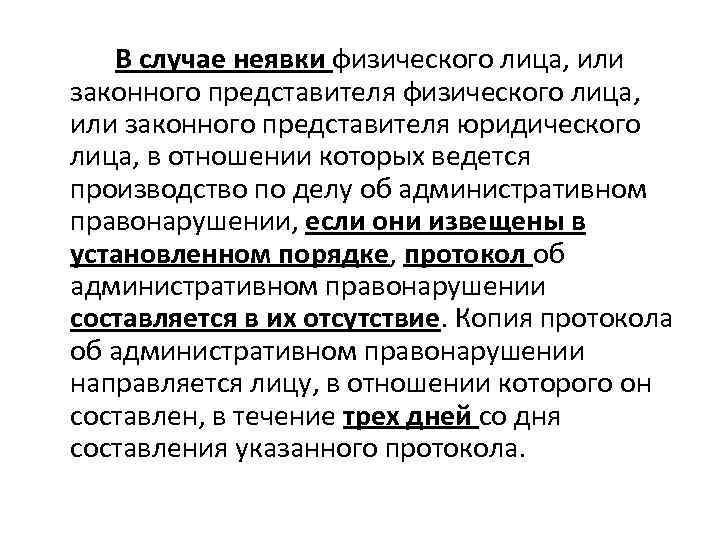 В случае неявки физического лица, или законного представителя физического лица, или законного представителя юридического лица, в отношении которых ведется производство по делу об административном правонарушении, если они извещены в установленном порядке, протокол об административном правонарушении составляется в их отсутствие. Копия протокола об административном правонарушении направляется лицу, в отношении которого он составлен, в течение трех дней со дня составления указанного протокола.